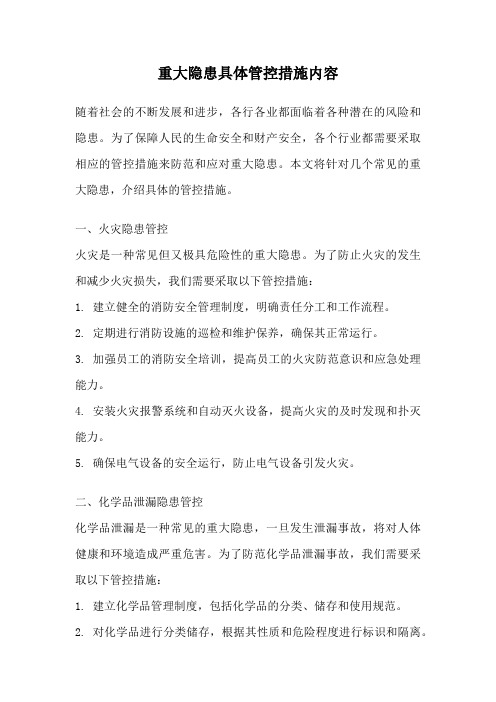 重大隐患具体管控措施内容

随着社会的不断发展和进步，各行各业都面临着各种潜在的风险和隐患。为了保障人民的生命安全和财产安全，各个行业都需要采取相应的管控措施来防范和应对重大隐患。本文将针对几个常见的重大隐患，介绍具体的管控措施。

一、火灾隐患管控

火灾是一种常见但又极具危险性的重大隐患。为了防止火灾的发生和减少火灾损失，我们需要采取以下管控措施：

1. 建立健全的消防安全管理制度，明确责任分工和工作流程。

2. 定期进行消防设施的巡检和维护保养，确保其正常运行。

3. 加强员工的消防安全培训，提高员工的火灾防范意识和应急处理能力。

4. 安装火灾报警系统和自动灭火设备，提高火灾的及时发现和扑灭能力。

5. 确保电气设备的安全运行，防止电气设备引发火灾。

二、化学品泄漏隐患管控

化学品泄漏是一种常见的重大隐患，一旦发生泄漏事故，将对人体健康和环境造成严重危害。为了防范化学品泄漏事故，我们需要采取以下管控措施：

1. 建立化学品管理制度，包括化学品的分类、储存和使用规范。

2. 对化学品进行分类储存，根据其性质和危险程度进行标识和隔离。